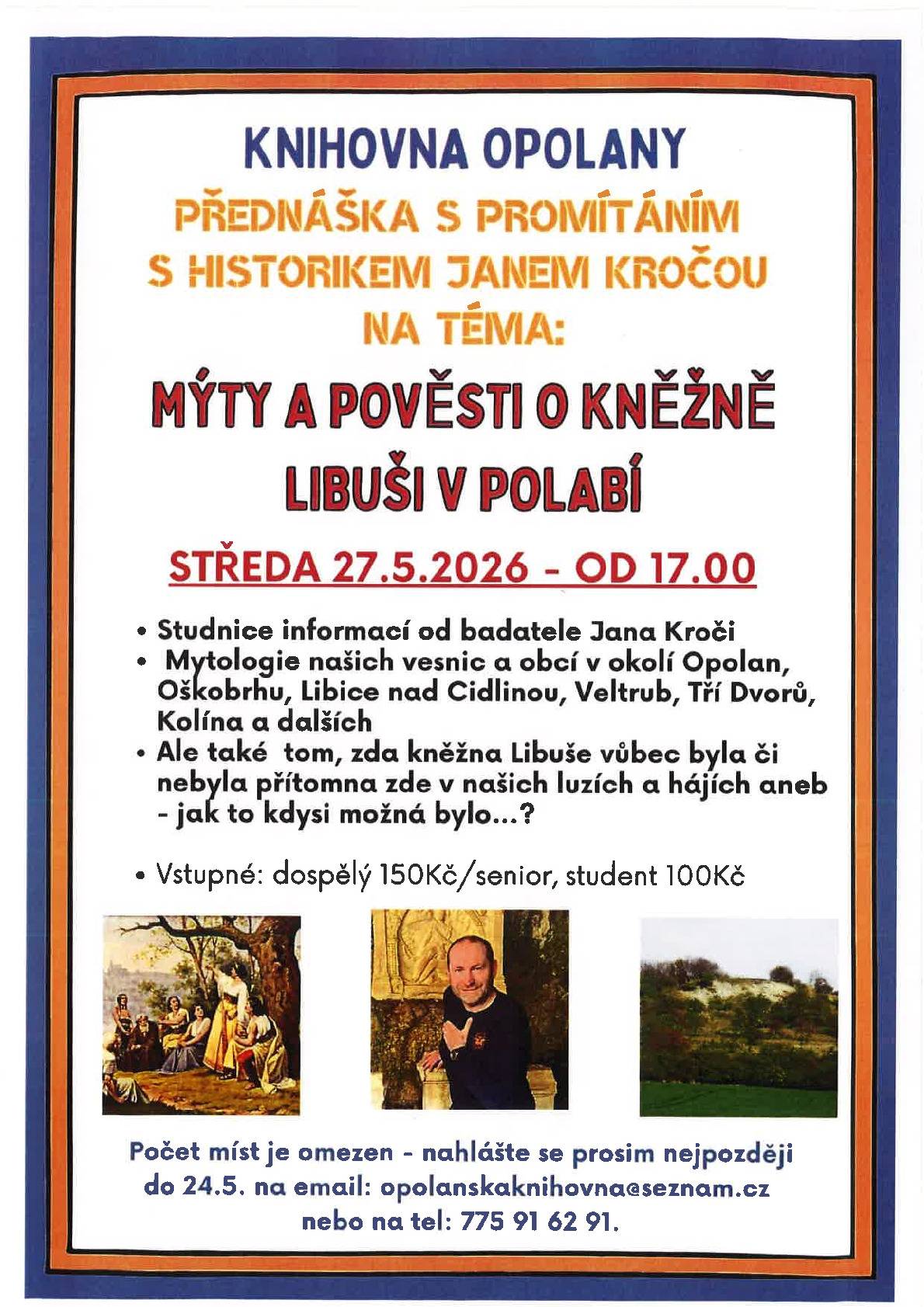 KNIHOVNA OPOLANY
PŘEDNÁŠKA S PROMÍTÁNÍM S HISTORIKEM JANEM KROČOU NA TÉMA:
MÝTY A POVĚSTI O KNĚŽNĚ LIBUŠI V POLABÍ

STŘEDA 27.5.2026 - OD 17.00

• Studnice informací od badatele Jana Kroči
• Mytologie našich vesnic a obcí v okolí Opolan, Oškobrhu, Libice nad Cidlinou, Veltrub, Tří Dvorů, Kolína a dalších
• Ale také tom, zda kněžna Libuše vůbec byla či nebyla přítomna zde v našich luzích a hájích aneb - jak to kdysi možná bylo…?

• Vstupné: dospělý 150Kč/senior, student 100Kč

Počet míst je omezen - nahlášte se prosim nejpozději do 24.5. na email: opolanskaknihovna@seznam.cz nebo na tel: 775 91 62 91.